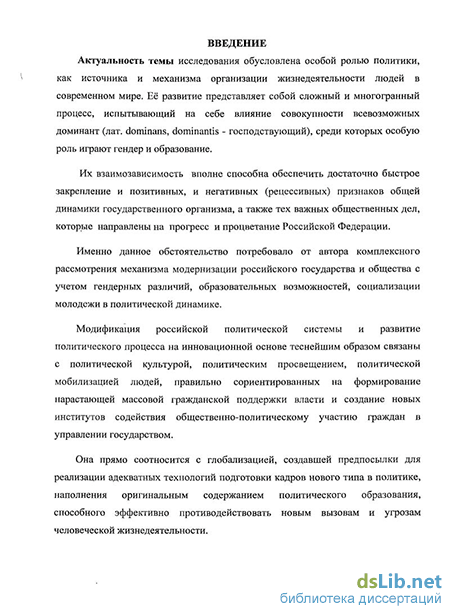 ВВЕДЕНИЕ

Актуальность темы исследования обусловлена особой ролью политики, как источника и механизма организации жизнедеятельности людей в современном мире. Её развитие представляет собой сложный и многогранный процесс, испытывающий на себе влияние совокупности всевозможных доминант (лат. dominans, dominantis - господствующий), среди которых особую роль играют гендер и образование.

Их взаимозависимость вполне способна обеспечить достаточно быстрое закрепление и позитивных, и негативных (рецессивных) признаков общей динамики государственного организма, а также тех важных общественных дел, которые направлены на прогресс и процветание Российской Федерации.

Именно данное обстоятельство потребовало от автора комплексного рассмотрения механизма модернизации российского государства и общества с учетом гендерных различий, образовательных возможностей, социализации молодежи в политической динамике.

Модификация российской политической системы и развитие политического процесса на инновационной основе теснейшим образом связаны с политической культурой, политическим просвещением, политической мобилизацией людей, правильно сориентированных на формирование нарастающей массовой гражданской поддержки власти и создание новых институтов содействия общественно-политическому участию граждан в управлении государством.

Она прямо соотносится с глобализацией, создавшей предпосылки для реализации адекватных технологий подготовки кадров нового типа в политике, наполнения оригинальным содержанием политического образования, способного эффективно противодействовать новым вызовам и угрозам человеческой жизнедеятельности.

dsLib.net
библиотека диссертаций